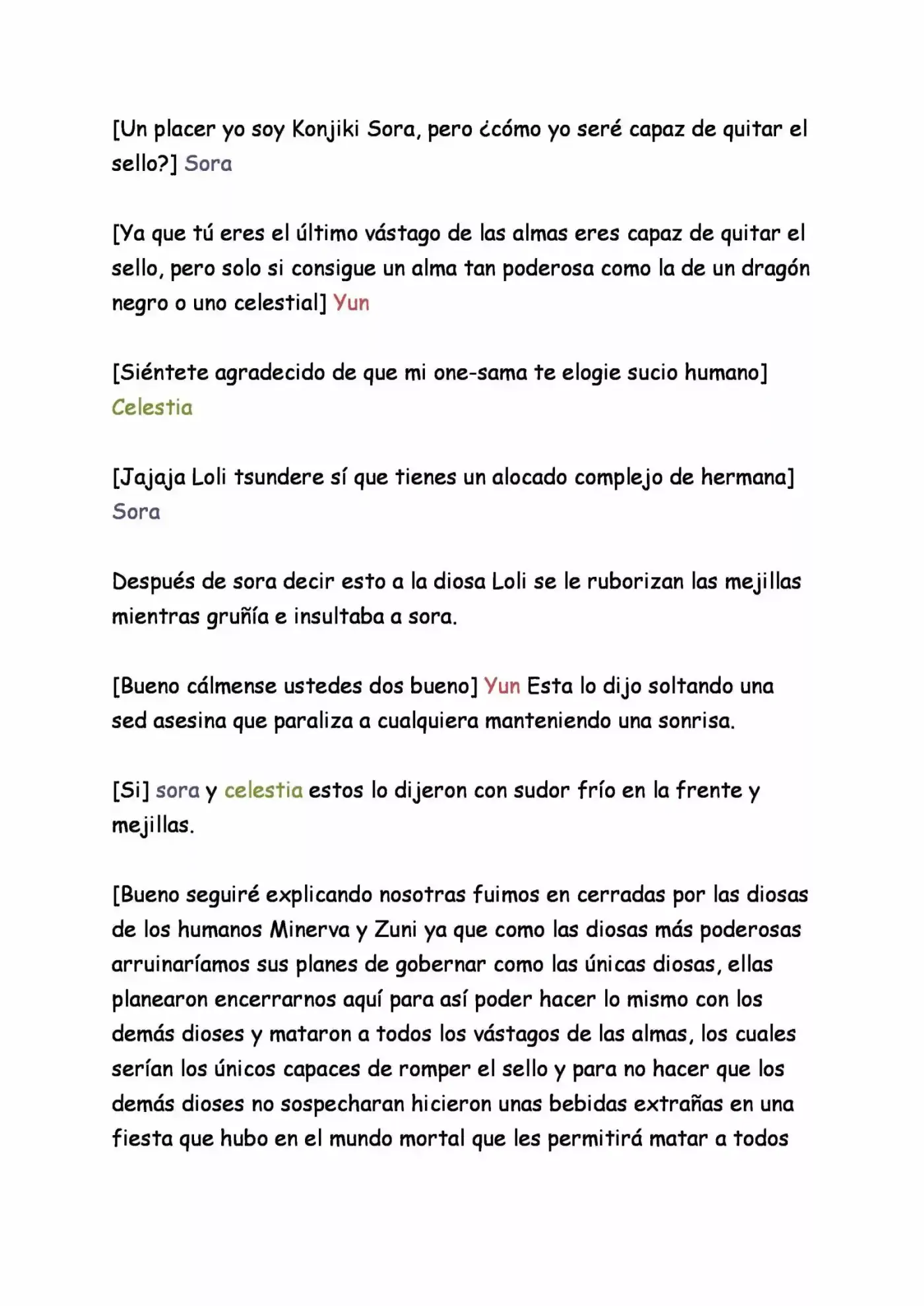 [Un placer yo soy Konjiki Sora, pero ¿cómo yo seré capaz de quitar el sello?] Sora

[Ya que tú eres el último vástago de las almas eres capaz de quitar el sello, pero solo si consigue un alma tan poderosa como la de un dragón negro o uno celestial] Yun

[Siéntete agradecido de que mi one-sama te elogie sucio humano] Celestia

[Jajaja Loli tsundere sí que tienes un alocado complejo de hermana] Sora

Después de sora decir esto a la diosa Loli se le ruborizan las mejillas mientras gruñía e insultaba a sora.

[Bueno cálmense ustedes dos bueno] Yun Esta lo dijo soltando una sed asesina que paraliza a cualquiera manteniendo una sonrisa.

[Si] sora y celestia estos lo dijeron con sudor frío en la frente y mejillas.

[Bueno seguiré explicando nosotras fuimos en cerradas por las diosas de los humanos Minerva y Zuni ya que como las diosas más poderosas arruinaríamos sus planes de gobernar como las únicas diosas, ellas planearon encerrarnos aquí para así poder hacer lo mismo con los demás dioses y mataron a todos los vástagos de las almas, los cuales serían los únicos capaces de romper el sello y para no hacer que los demás dioses no sospecharan hicieron unas bebidas extrañas en una fiesta que hubo en el mundo mortal que les permitirá matar a todos